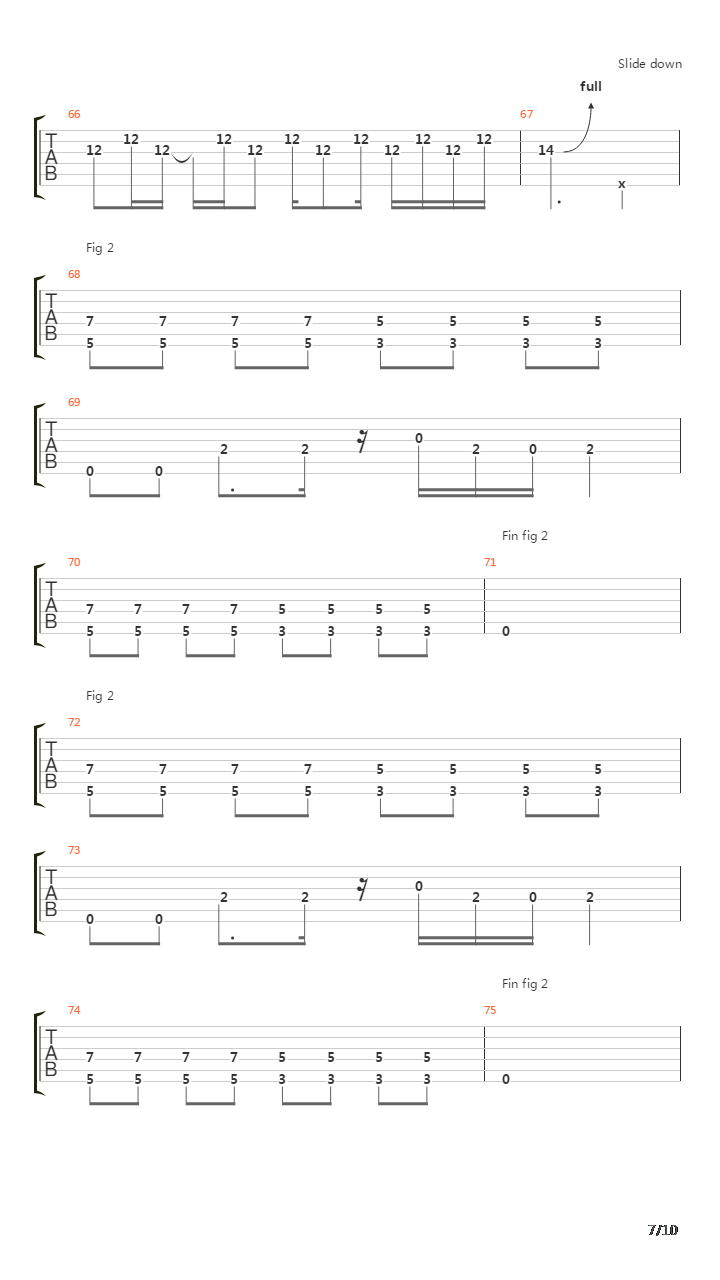 Slide down

full

66

T
A
B

12 12 12 12 12 12 12 12 12 12 12 12

67

14 x

Fig 2

68

T
A
B

7 7 7 7 5 5 5 5
5 5 5 5 3 3 3 3

69

T
A
B

0 0 2 2 0 2 0 2

Fin fig 2

70

T
A
B

7 7 7 7 5 5 5 5
5 5 5 5 3 3 3 3

71

0

Fig 2

72

T
A
B

7 7 7 7 5 5 5 5
5 5 5 5 3 3 3 3

73

T
A
B

0 0 2 2 0 2 0 2

Fin fig 2

74

T
A
B

7 7 7 7 5 5 5 5
5 5 5 5 3 3 3 3

75

0

7/10